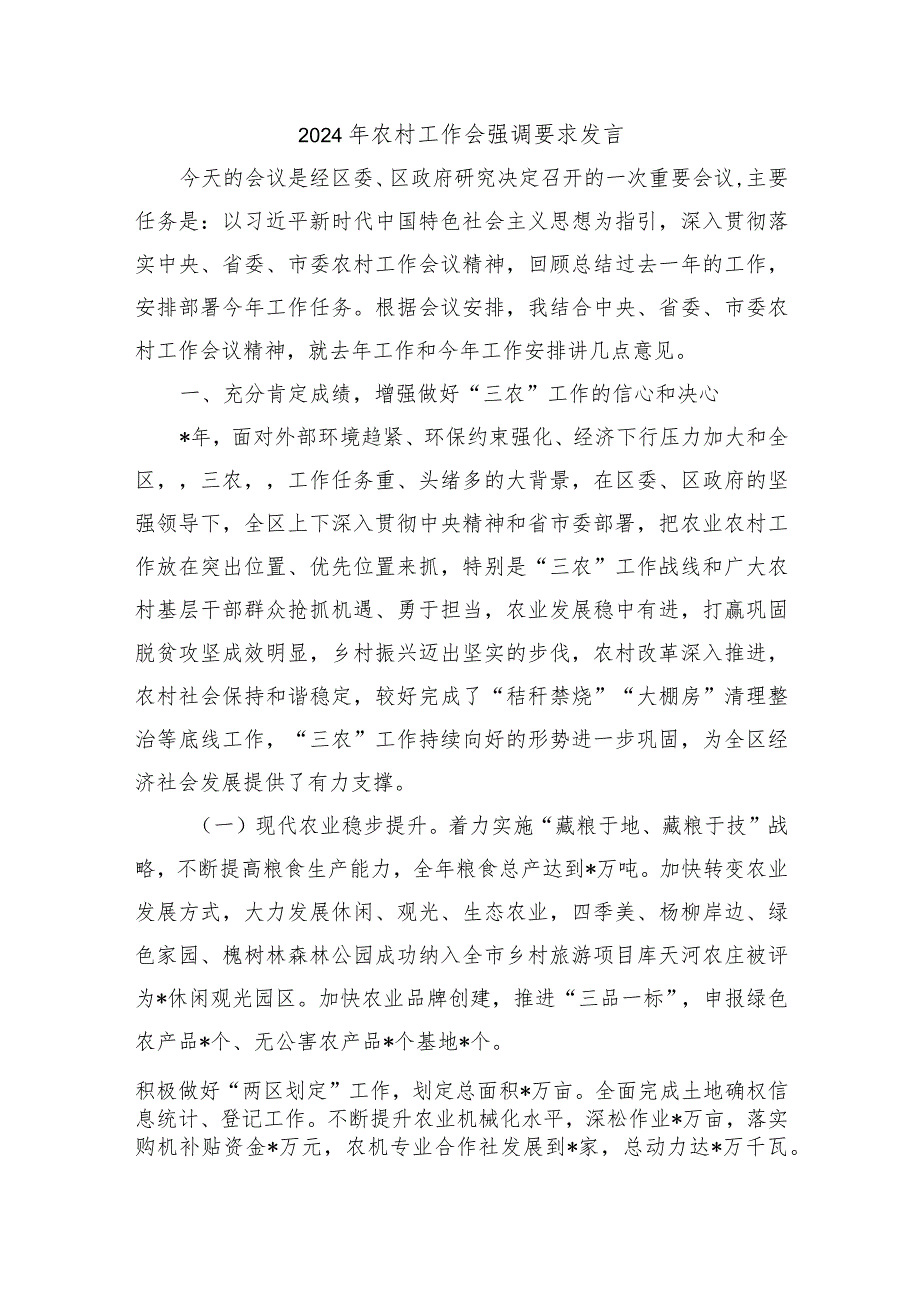 2024年农村工作会强调要求发言

今天的会议是经区委、区政府研究决定召开的一次重要会议,主要任务是：以习近平新时代中国特色社会主义思想为指引，深入贯彻落实中央、省委、市委农村工作会议精神，回顾总结过去一年的工作，安排部署今年工作任务。根据会议安排，我结合中央、省委、市委农村工作会议精神，就去年工作和今年工作安排讲几点意见。

一、充分肯定成绩，增强做好“三农”工作的信心和决心

*年，面对外部环境趋紧、环保约束强化、经济下行压力加大和全区，，三农，，工作任务重、头绪多的大背景，在区委、区政府的坚强领导下，全区上下深入贯彻中央精神和省市委部署，把农业农村工作放在突出位置、优先位置来抓，特别是“三农”工作战线和广大农村基层干部群众抢抓机遇、勇于担当，农业发展稳中有进，打赢巩固脱贫攻坚成效明显，乡村振兴迈出坚实的步伐，农村改革深入推进，农村社会保持和谐稳定，较好完成了“秸秆禁烧”“大棚房”清理整治等底线工作，“三农”工作持续向好的形势进一步巩固，为全区经济社会发展提供了有力支撑。

（一）现代农业稳步提升。着力实施“藏粮于地、藏粮于技”战略，不断提高粮食生产能力，全年粮食总产达到*万吨。加快转变农业发展方式，大力发展休闲、观光、生态农业，四季美、杨柳岸边、绿色家园、槐树林森林公园成功纳入全市乡村旅游项目库天河农庄被评为*休闲观光园区。加快农业品牌创建，推进“三品一标”，申报绿色农产品*个、无公害农产品*个基地*个。

积极做好“两区划定”工作，划定总面积*万亩。全面完成土地确权信息统计、登记工作。不断提升农业机械化水平，深松作业*万亩，落实购机补贴资金*万元，农机专业合作社发展到*家，总动力达*万千瓦。